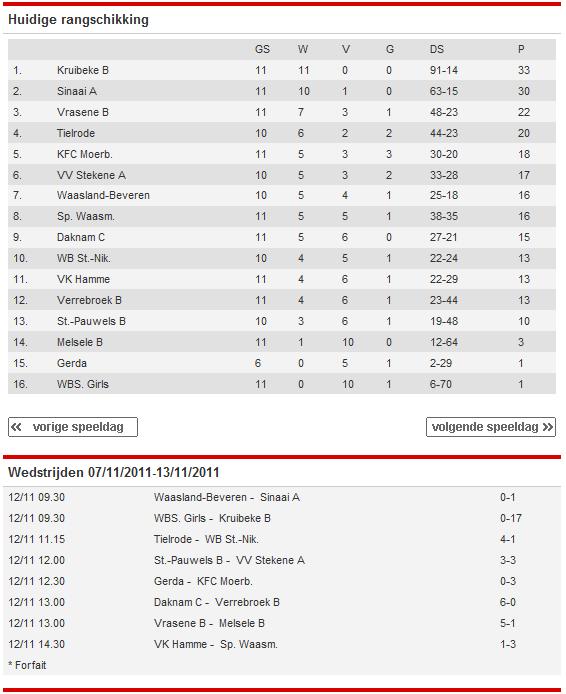 Huidige rangschikking

| | | GS | W | V | G | DS | P |
|---|---|---|---|---|---|---|---|
| 1. | Kruibeke B | 11 | 11 | 0 | 0 | 91-14 | 33 |
| 2. | Sinaai A | 11 | 10 | 1 | 0 | 63-15 | 30 |
| 3. | Vrasene B | 11 | 7 | 3 | 1 | 48-23 | 22 |
| 4. | Tielrode | 10 | 6 | 2 | 2 | 44-23 | 20 |
| 5. | KFC Moerb. | 11 | 5 | 3 | 3 | 30-20 | 18 |
| 6. | VV Stekene A | 10 | 5 | 3 | 2 | 33-28 | 17 |
| 7. | Waasland-Beveren | 10 | 5 | 4 | 1 | 25-18 | 16 |
| 8. | Sp. Waasm. | 11 | 5 | 5 | 1 | 38-35 | 16 |
| 9. | Daknam C | 11 | 5 | 6 | 0 | 27-21 | 15 |
| 10. | WB St.-Nik. | 10 | 4 | 5 | 1 | 22-24 | 13 |
| 11. | VK Hamme | 11 | 4 | 6 | 1 | 22-29 | 13 |
| 12. | Verrebroek B | 11 | 4 | 6 | 1 | 23-44 | 13 |
| 13. | St.-Pauwels B | 10 | 3 | 6 | 1 | 19-48 | 10 |
| 14. | Melsele B | 11 | 1 | 10 | 0 | 12-64 | 3 |
| 15. | Gerda | 6 | 0 | 5 | 1 | 2-29 | 1 |
| 16. | WBS. Girls | 11 | 0 | 10 | 1 | 6-70 | 1 |

« vorige speeldag

volgende speeldag »

Wedstrijden 07/11/2011-13/11/2011

| | | |
|---|---|---|
| 12/11 09.30 | Waasland-Beveren - Sinaai A | 0-1 |
| 12/11 09.30 | WBS. Girls - Kruibeke B | 0-17 |
| 12/11 11.15 | Tielrode - WB St.-Nik. | 4-1 |
| 12/11 12.00 | St.-Pauwels B - VV Stekene A | 3-3 |
| 12/11 12.30 | Gerda - KFC Moerb. | 0-3 |
| 12/11 13.00 | Daknam C - Verrebroek B | 6-0 |
| 12/11 13.00 | Vrasene B - Melsele B | 5-1 |
| 12/11 14.30 | VK Hamme - Sp. Waasm. | 1-3 |

* Forfait